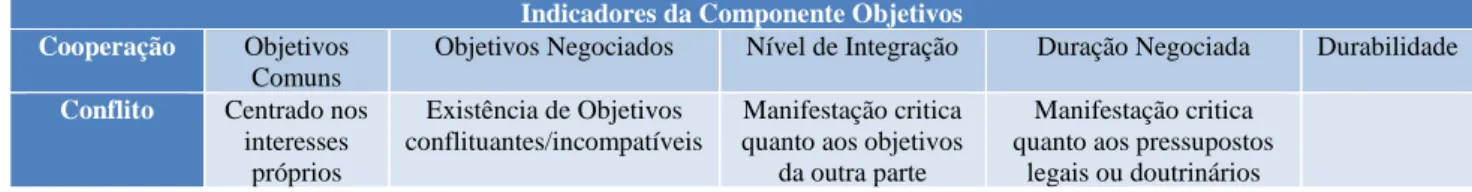 | Indicadores da Componente Objetivos | | | | | |
|---|---|---|---|---|---|
| Cooperação | Objetivos Comuns | Objetivos Negociados | Nível de Integração | Duração Negociada | Durabilidade |
| Conflito | Centrado nos interesses próprios | Existência de Objetivos conflituantes/incompatíveis | Manifestação critica quanto aos objetivos da outra parte | Manifestação critica quanto aos pressupostos legais ou doutrinários | |